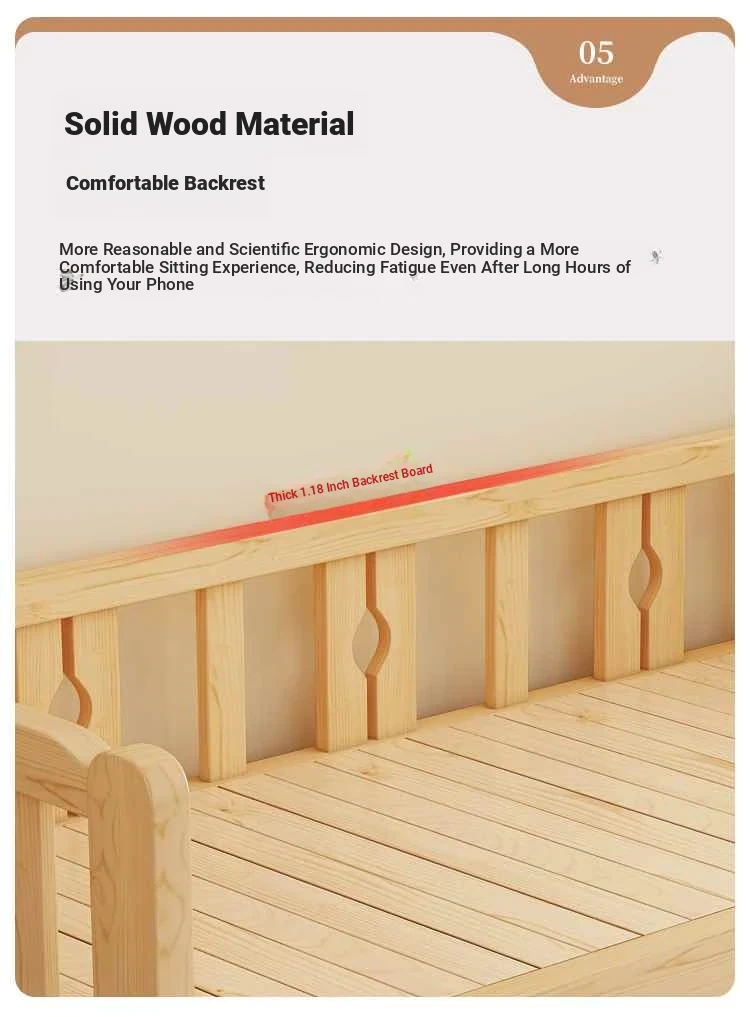 05
Advantage

Solid Wood Material

Comfortable Backrest

More Reasonable and Scientific Ergonomic Design, Providing a More Comfortable Sitting Experience, Reducing Fatigue Even After Long Hours of Using Your Phone

Thick 1.18 Inch Backrest Board